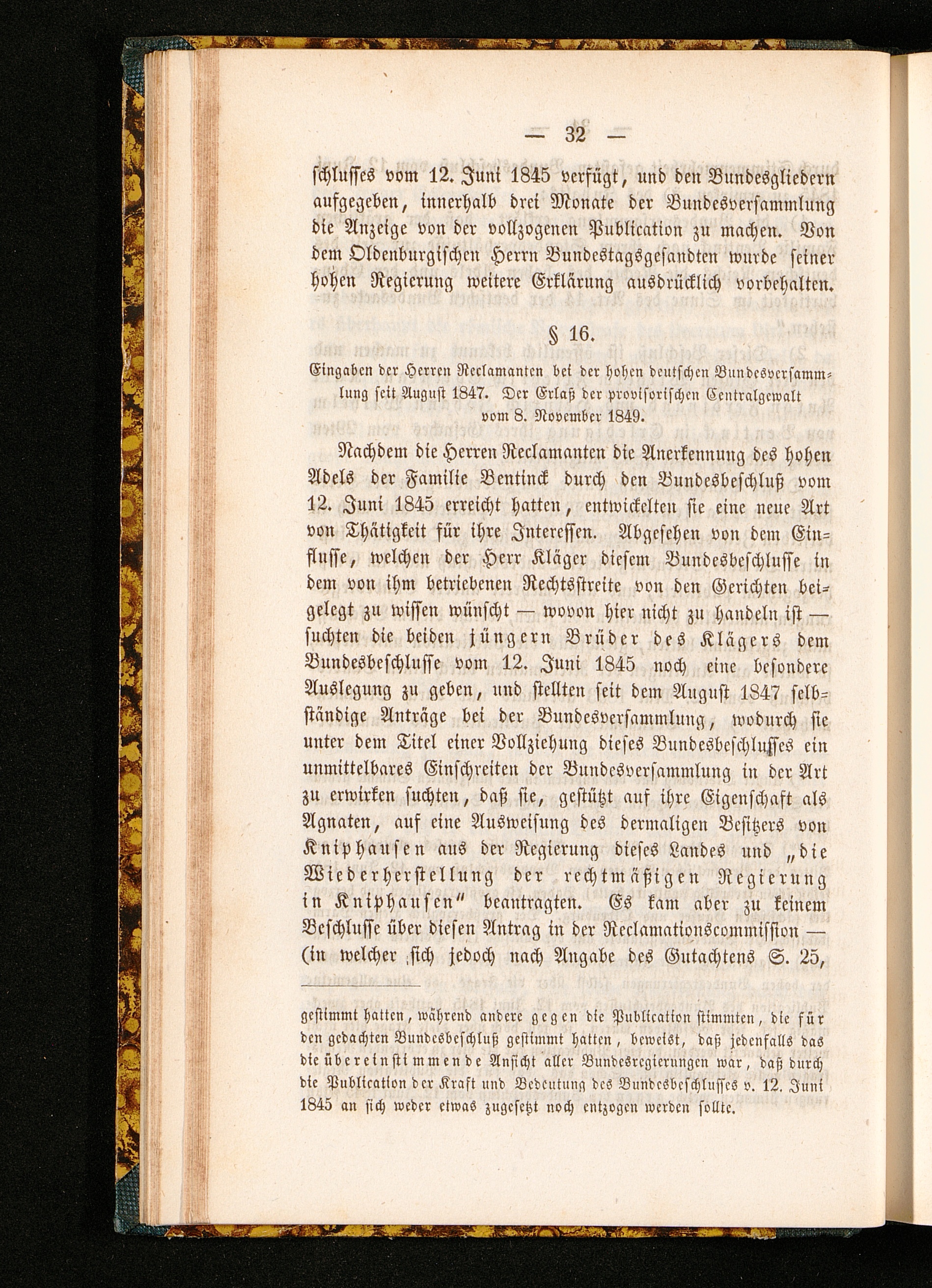 — 32 —

schlusses vom 12. Juni 1845 verfügt, und den Bundesgliedern aufgegeben, innerhalb drei Monate der Bundesversammlung die Anzeige von der vollzogenen Publication zu machen. Von dem Oldenburgischen Herrn Bundestagsgesandten wurde seiner hohen Regierung weitere Erklärung ausdrücklich vorbehalten.

§ 16.

Eingaben der Herren Reclamanten bei der hohen deutschen Bundesversammlung seit August 1847. Der Erlaß der provisorischen Centralgewalt vom 8. November 1849.

Nachdem die Herren Reclamanten die Anerkennung des hohen Adels der Familie Bentinck durch den Bundesbeschluß vom 12. Juni 1845 erreicht hatten, entwickelten sie eine neue Art von Thätigkeit für ihre Interessen. Abgesehen von dem Einflusse, welchen der Herr Kläger diesem Bundesbeschlusse in dem von ihm betriebenen Rechtsstreite von den Gerichten beigelegt zu wissen wünscht — wovon hier nicht zu handeln ist — suchten die beiden jüngern Brüder des Klägers dem Bundesbeschlusse vom 12. Juni 1845 noch eine besondere Auslegung zu geben, und stellten seit dem August 1847 selbständige Anträge bei der Bundesversammlung, wodurch sie unter dem Titel einer Vollziehung dieses Bundesbeschlusses ein unmittelbares Einschreiten der Bundesversammlung in der Art zu erwirken suchten, daß sie, gestützt auf ihre Eigenschaft als Agnaten, auf eine Ausweisung des dermaligen Besitzers von Kniphausen aus der Regierung dieses Landes und „die Wiederherstellung der rechtmäßigen Regierung in Kniphausen“ beantragten. Es kam aber zu keinem Beschlusse über diesen Antrag in der Reclamationscommission — (in welcher sich jedoch nach Angabe des Gutachtens S. 25,

gestimmt hatten, während andere gegen die Publication stimmten, die für den gedachten Bundesbeschluß gestimmt hatten, beweist, daß jedenfalls das die übereinstimmende Ansicht aller Bundesregierungen war, daß durch die Publication der Kraft und Bedeutung des Bundesbeschlusses v. 12. Juni 1845 an sich weder etwas zugesetzt noch entzogen werden sollte.